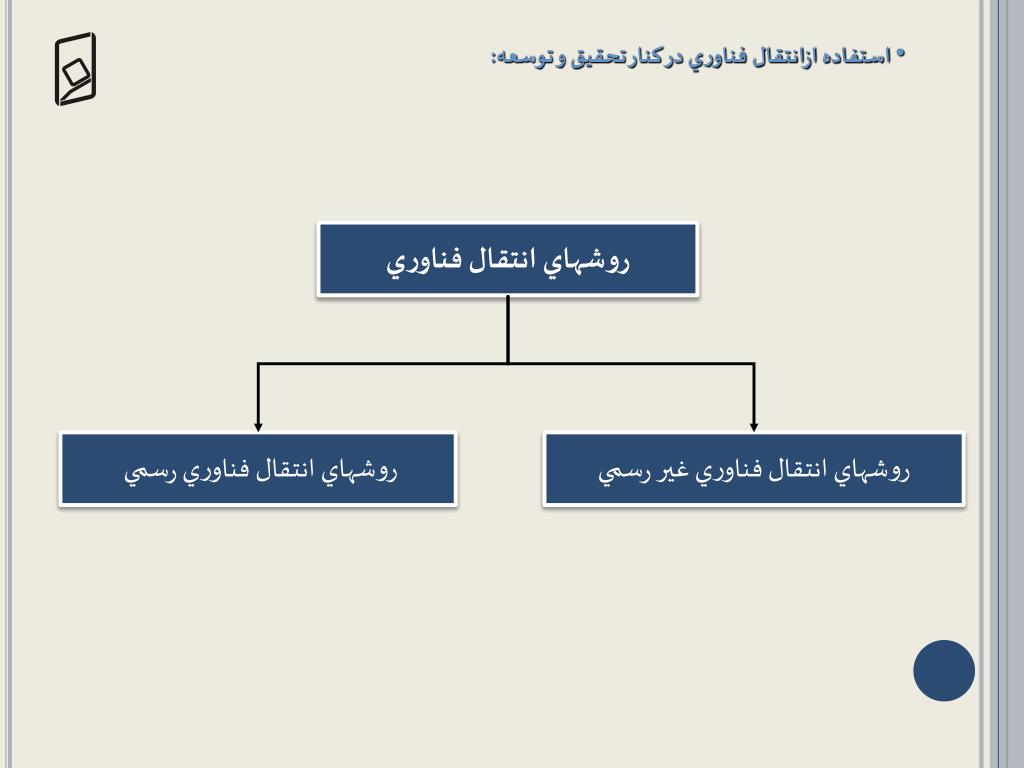 • استفاده ازانتقال فناوري دركنارتحقيق و توسعه:

روشهاي انتقال فناوري

روشهاي انتقال فناوري غير رسمي

روشهاي انتقال فناوري رسمي